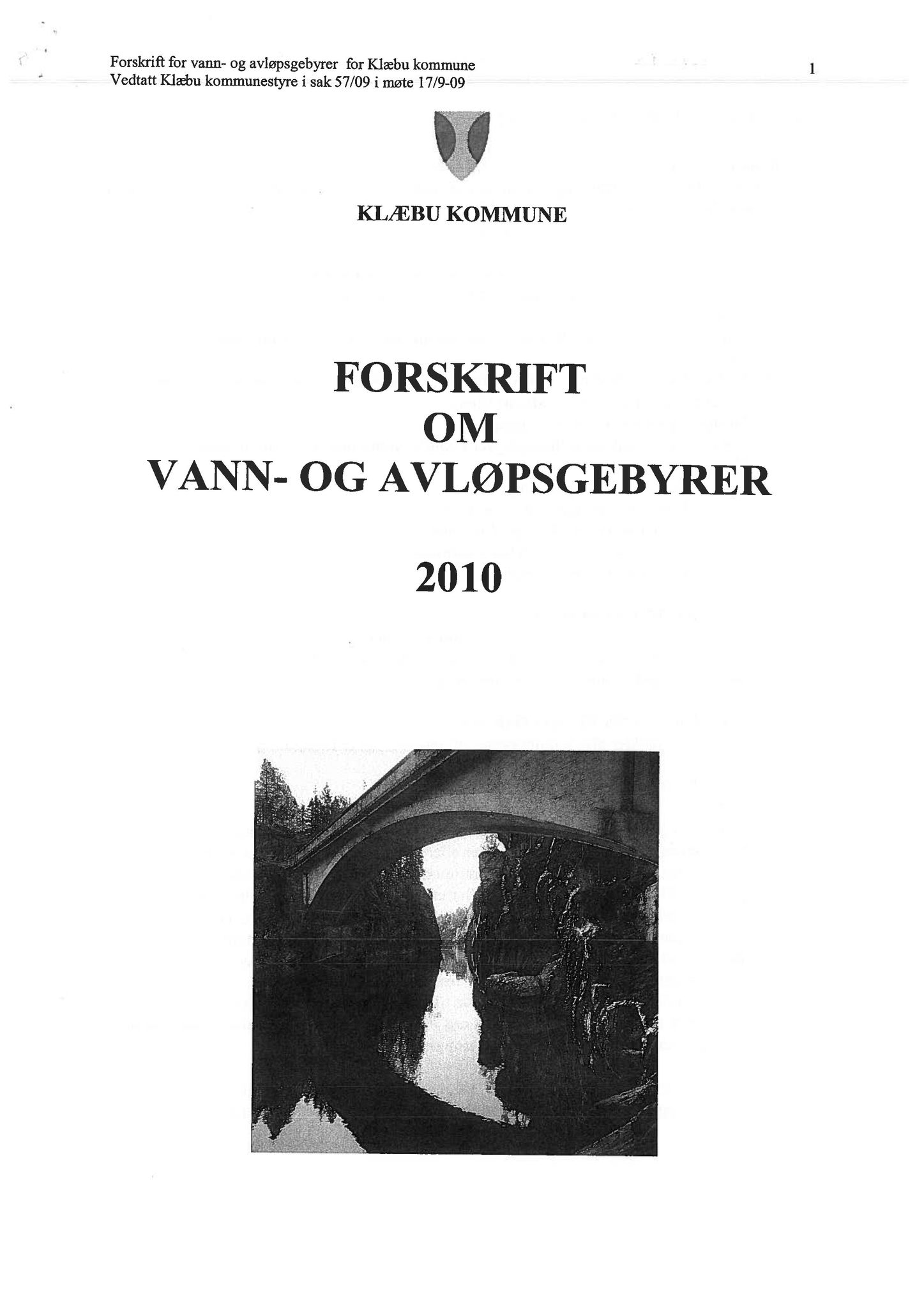 Forskrift for vann- og avløpsgebyrer for Klæbu kommune
Vedtatt Klæbu kommunestyre i sak 57/09 i møte 17/9-09

1

KLÆBU KOMMUNE

FORSKRIFT
OM
VANN- OG AVLØPSGEBYRER

2010